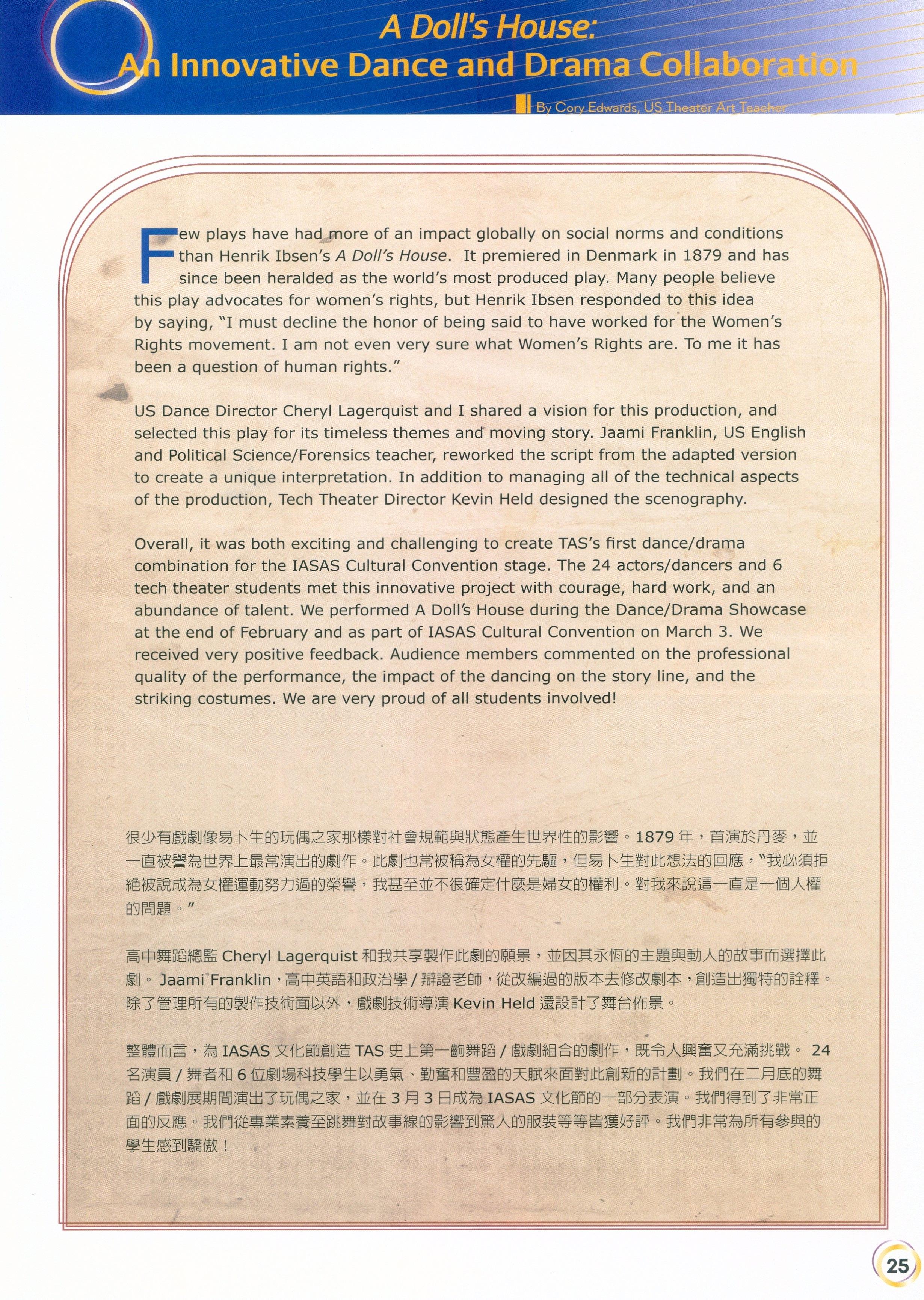 A Doll's House:
An Innovative Dance and Drama Collaboration

By Cory Edwards, US Theater Art Teacher

Few plays have had more of an impact globally on social norms and conditions than Henrik Ibsen's A Doll's House. It premiered in Denmark in 1879 and has since been heralded as the world's most produced play. Many people believe this play advocates for women's rights, but Henrik Ibsen responded to this idea by saying, "I must decline the honor of being said to have worked for the Women's Rights movement. I am not even very sure what Women's Rights are. To me it has been a question of human rights."

US Dance Director Cheryl Lagerquist and I shared a vision for this production, and selected this play for its timeless themes and moving story. Jaami Franklin, US English and Political Science/Forensics teacher, reworked the script from the adapted version to create a unique interpretation. In addition to managing all of the technical aspects of the production, Tech Theater Director Kevin Held designed the scenography.

Overall, it was both exciting and challenging to create TAS's first dance/drama combination for the IASAS Cultural Convention stage. The 24 actors/dancers and 6 tech theater students met this innovative project with courage, hard work, and an abundance of talent. We performed A Doll's House during the Dance/Drama Showcase at the end of February and as part of IASAS Cultural Convention on March 3. We received very positive feedback. Audience members commented on the professional quality of the performance, the impact of the dancing on the story line, and the striking costumes. We are very proud of all students involved!

很少有戲劇像易卜生的玩偶之家那樣對社會規範與狀態產生世界性的影響。1879 年，首演於丹麥，並一直被譽為世界上最常演出的劇作。此劇也常被稱為女權的先驅，但易卜生對此想法的回應，"我必須拒絕被說成為女權運動努力過的榮譽，我甚至並不很確定什麼是婦女的權利。對我來說這一直是一個人權的問題。"

高中舞蹈總監 Cheryl Lagerquist 和我共享製作此劇的願景，並因其永恆的主題與動人的故事而選擇此劇。 Jaami Franklin，高中英語和政治學 / 辯證老師，從改編過的版本去修改劇本，創造出獨特的詮釋。除了管理所有的製作技術面以外，戲劇技術導演 Kevin Held 還設計了舞台佈景。

整體而言，為 IASAS 文化節創造 TAS 史上第一齣舞蹈 / 戲劇組合的劇作，既令人興奮又充滿挑戰。 24 名演員 / 舞者和 6 位劇場科技學生以勇氣、勤奮和豐盈的天賦來面對此創新的計劃。我們在二月底的舞蹈 / 戲劇展期間演出了玩偶之家，並在 3 月 3 日成為 IASAS 文化節的一部分表演。我們得到了非常正面的反應。我們從專業素養至跳舞對故事線的影響到驚人的服裝等等皆獲好評。我們非常為所有參與的學生感到驕傲！

25